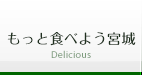 もっと食べよう宮城
Delicious